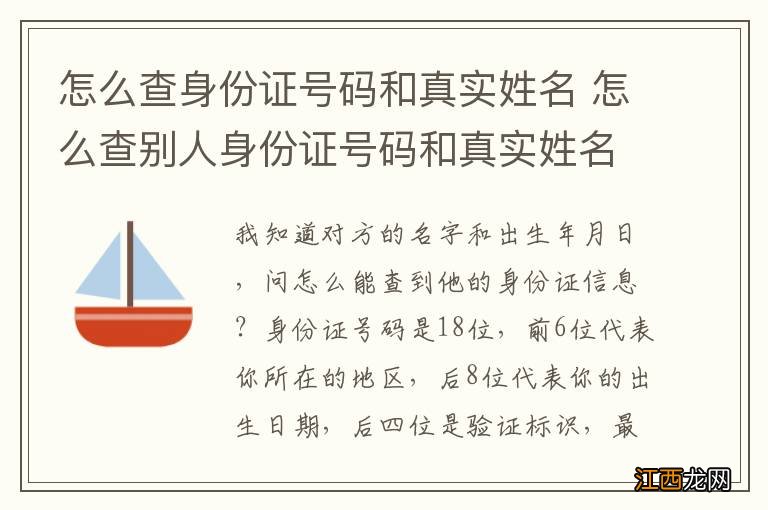 怎么查身份证号码和真实姓名 怎么查别人身份证号码和真实姓名

我知道对方的名字和出生年月日，问怎么能查到他的身份证信息？身份证号码是18位，前6位代表你所在的地区，后8位代表你的出生日期，后四位是验证标识，最

江西龙网